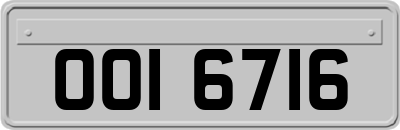 OOI 6716